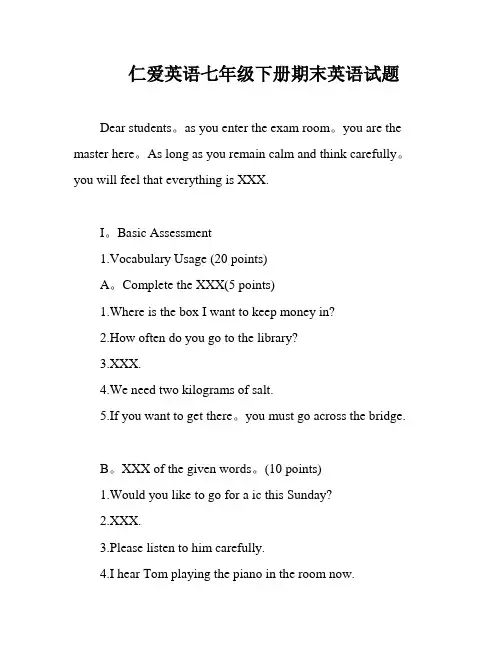 仁爱英语七年级下册期末英语试题

Dear students。as you enter the exam room。you are the master here。As long as you remain calm and think carefully。you will feel that everything is XXX.

I。Basic Assessment

1.Vocabulary Usage (20 points)

A。Complete the XXX(5 points)

1.Where is the box I want to keep money in?

2.How often do you go to the library?

3.XXX.

4.We need two kilograms of salt.

5.If you want to get there。you must go across the bridge.

B。XXX of the given words。(10 points)

1.Would you like to go for a ic this Sunday?

2.XXX.

3.Please listen to him carefully.

4.I hear Tom playing the piano in the room now.